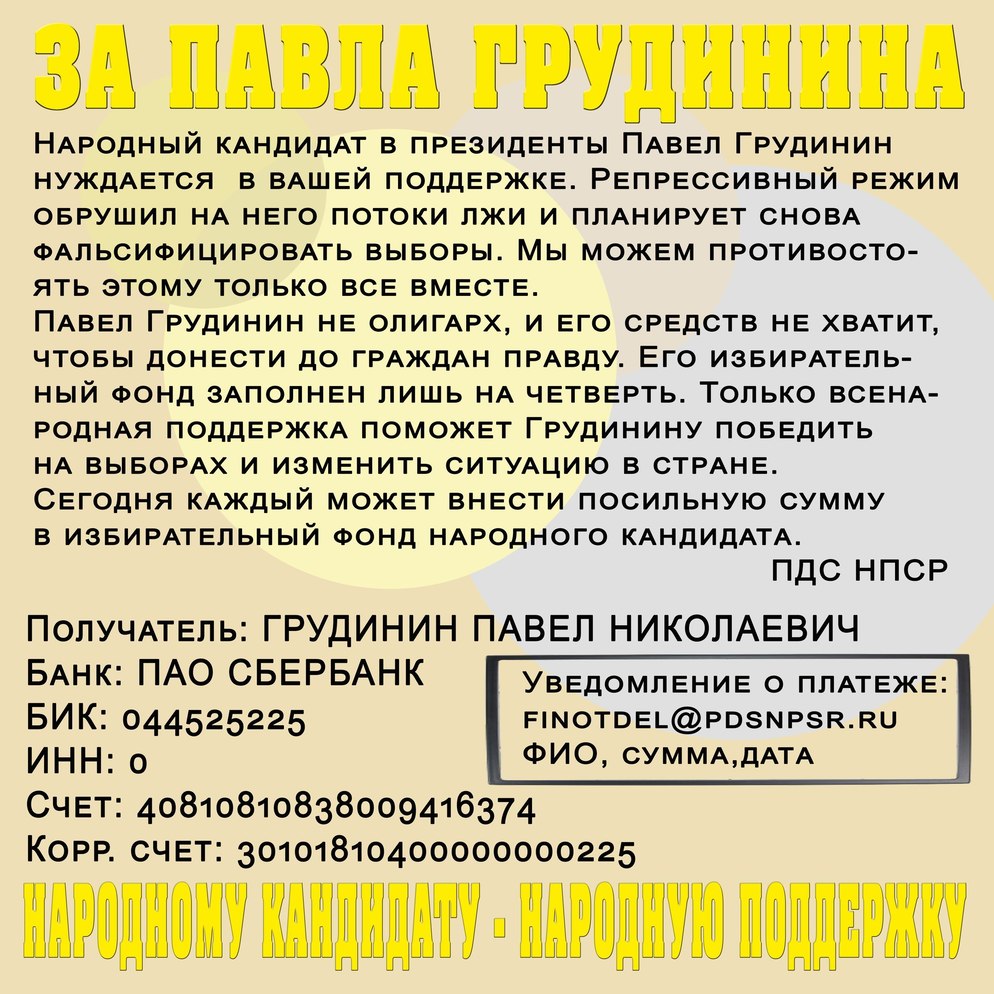 ЗА ПАВЛА ГРУДИНИНА

Народный кандидат в президенты Павел Грудинин нуждается в вашей поддержке. Репрессивный режим обрушил на него потоки лжи и планирует снова фальсифицировать выборы. Мы можем противостоять этому только все вместе.
Павел Грудинин не олигарх, и его средств не хватит, чтобы донести до граждан правду. Его избирательный фонд заполнен лишь на четверть. Только всенародная поддержка поможет Грудинину победить на выборах и изменить ситуацию в стране.
Сегодня каждый может внести посильную сумму в избирательный фонд народного кандидата.
ПДС НПСР

Получатель: ГРУДИНИН ПАВЕЛ НИКОЛАЕВИЧ
Банк: ПАО СБЕРБАНК
БИК: 044525225
ИНН: 0
Счет: 40810810838009416374
Корр. счет: 30101810400000000225

Уведомление о платеже:
finotdel@pdsnpsr.ru
ФИО, сумма,дата

НАРОДНОМУ КАНДИДАТУ - НАРОДНУЮ ПОДДЕРЖКУ